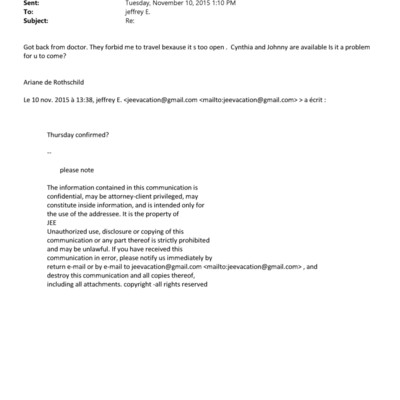 Sent: Tuesday, November 10, 2015 1:10 PM
To: jeffrey E.
Subject: Re:

Got back from doctor. They forbid me to travel bexause it s too open . Cynthia and Johnny are available Is it a problem for u to come?

Ariane de Rothschild

Le 10 nov. 2015 à 13:38, jeffrey E. <jeevacation@gmail.com <mailto:jeevacation@gmail.com> > a écrit :

Thursday confirmed?

--

please note

The information contained in this communication is confidential, may be attorney-client privileged, may constitute inside information, and is intended only for the use of the addressee. It is the property of JEE
Unauthorized use, disclosure or copying of this communication or any part thereof is strictly prohibited and may be unlawful. If you have received this communication in error, please notify us immediately by return e-mail or by e-mail to jeevacation@gmail.com <mailto:jeevacation@gmail.com> , and destroy this communication and all copies thereof, including all attachments. copyright -all rights reserved